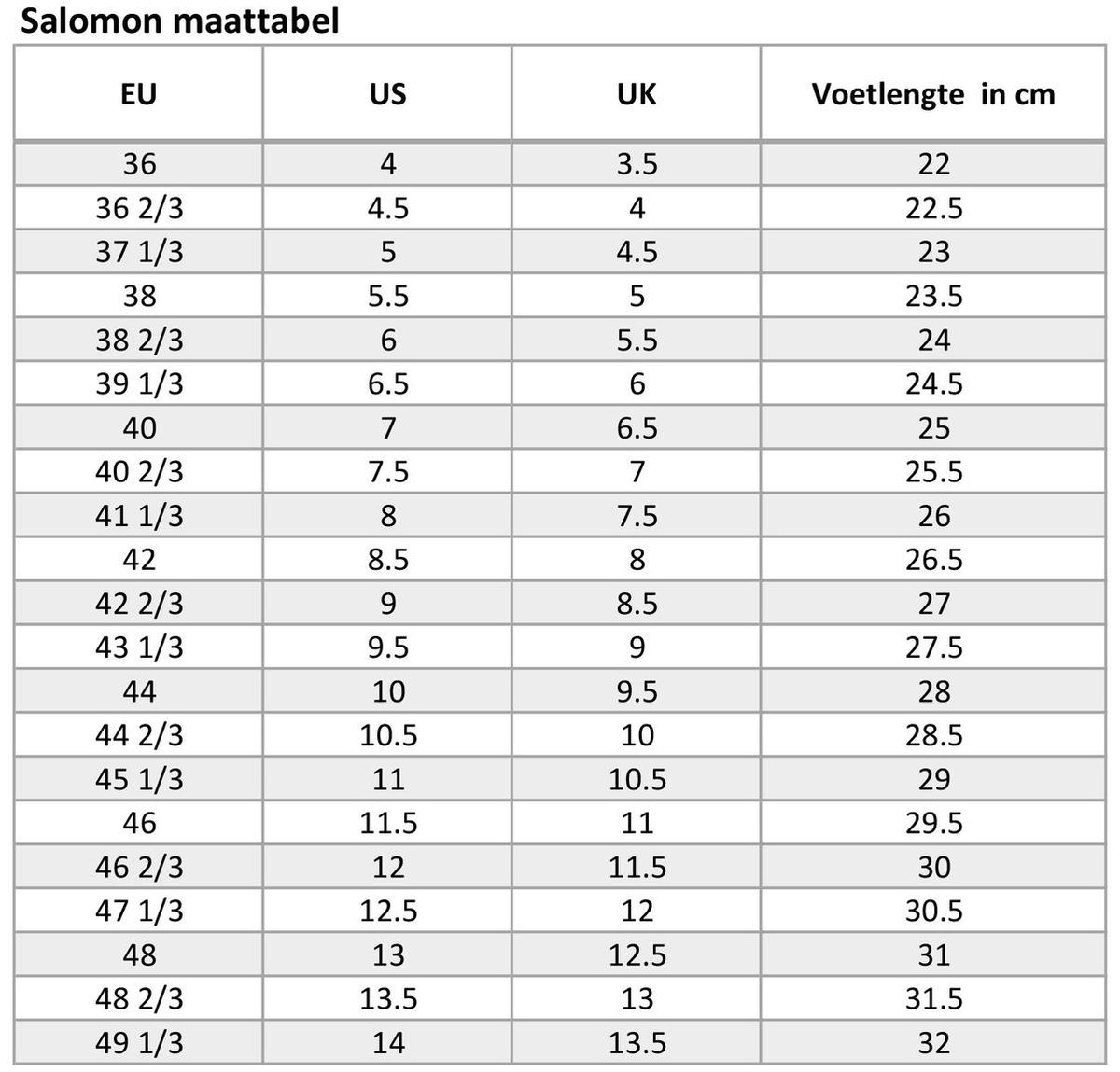 Salomon maattabel

| EU | US | UK | Voetlengte in cm |
|---|---|---|---|
| 36 | 4 | 3.5 | 22 |
| 36 2/3 | 4.5 | 4 | 22.5 |
| 37 1/3 | 5 | 4.5 | 23 |
| 38 | 5.5 | 5 | 23.5 |
| 38 2/3 | 6 | 5.5 | 24 |
| 39 1/3 | 6.5 | 6 | 24.5 |
| 40 | 7 | 6.5 | 25 |
| 40 2/3 | 7.5 | 7 | 25.5 |
| 41 1/3 | 8 | 7.5 | 26 |
| 42 | 8.5 | 8 | 26.5 |
| 42 2/3 | 9 | 8.5 | 27 |
| 43 1/3 | 9.5 | 9 | 27.5 |
| 44 | 10 | 9.5 | 28 |
| 44 2/3 | 10.5 | 10 | 28.5 |
| 45 1/3 | 11 | 10.5 | 29 |
| 46 | 11.5 | 11 | 29.5 |
| 46 2/3 | 12 | 11.5 | 30 |
| 47 1/3 | 12.5 | 12 | 30.5 |
| 48 | 13 | 12.5 | 31 |
| 48 2/3 | 13.5 | 13 | 31.5 |
| 49 1/3 | 14 | 13.5 | 32 |